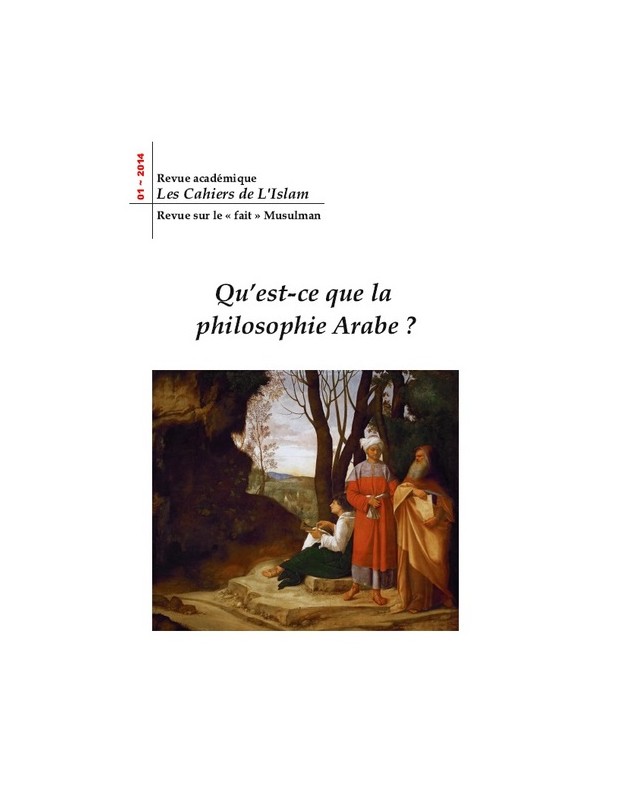 01 ~ 2014

Revue académique
Les Cahiers de L'Islam
Revue sur le « fait » Musulman

Qu'est-ce que la philosophie Arabe ?